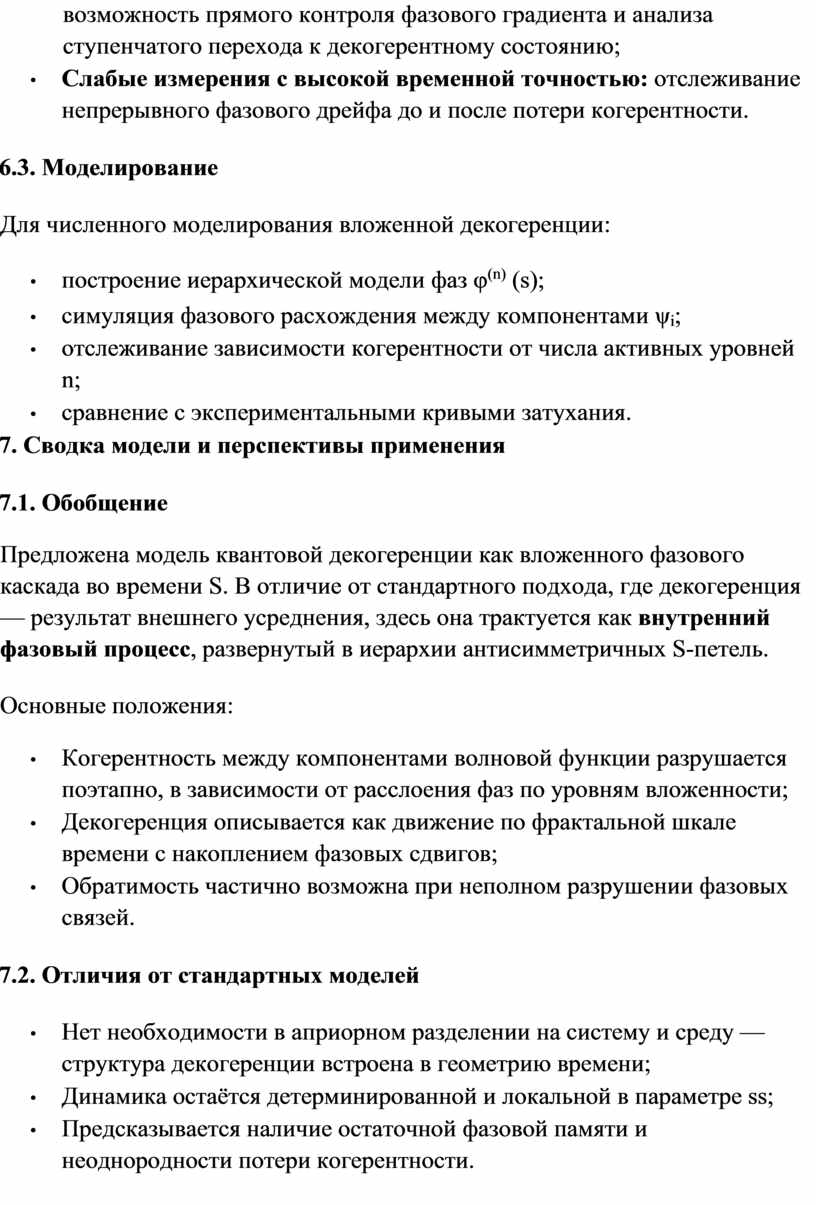 возможность прямого контроля фазового градиента и анализа ступенчатого перехода к декогерентному состоянию;

• **Слабые измерения с высокой временной точностью:** отслеживание непрерывного фазового дрейфа до и после потери когерентности.

**6.3. Моделирование**

Для численного моделирования вложенной декогеренции:

• построение иерархической модели фаз $\varphi^{(n)}$ (s);
• симуляция фазового расхождения между компонентами $\psi_i$;
• отслеживание зависимости когерентности от числа активных уровней n;
• сравнение с экспериментальными кривыми затухания.

**7. Сводка модели и перспективы применения**

**7.1. Обобщение**

Предложена модель квантовой декогеренции как вложенного фазового каскада во времени S. В отличие от стандартного подхода, где декогеренция — результат внешнего усреднения, здесь она трактуется как **внутренний фазовый процесс**, развернутый в иерархии антисимметричных S-петель.

Основные положения:

• Когерентность между компонентами волновой функции разрушается поэтапно, в зависимости от расслоения фаз по уровням вложенности;
• Декогеренция описывается как движение по фрактальной шкале времени с накоплением фазовых сдвигов;
• Обратимость частично возможна при неполном разрушении фазовых связей.

**7.2. Отличия от стандартных моделей**

• Нет необходимости в априорном разделении на систему и среду — структура декогеренции встроена в геометрию времени;
• Динамика остаётся детерминированной и локальной в параметре ss;
• Предсказывается наличие остаточной фазовой памяти и неоднородности потери когерентности.